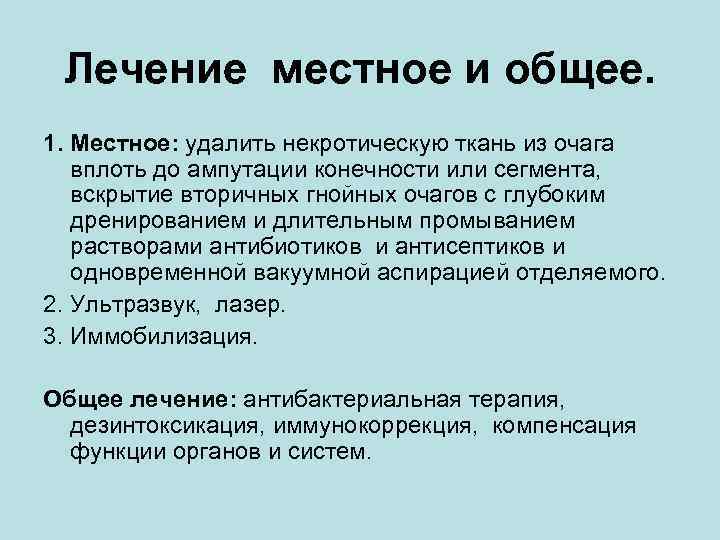 Лечение местное и общее.

1. Местное: удалить некротическую ткань из очага вплоть до ампутации конечности или сегмента, вскрытие вторичных гнойных очагов с глубоким дренированием и длительным промыванием растворами антибиотиков и антисептиков и одновременной вакуумной аспирацией отделяемого.

2. Ультразвук, лазер.

3. Иммобилизация.

Общее лечение: антибактериальная терапия, дезинтоксикация, иммунокоррекция, компенсация функции органов и систем.